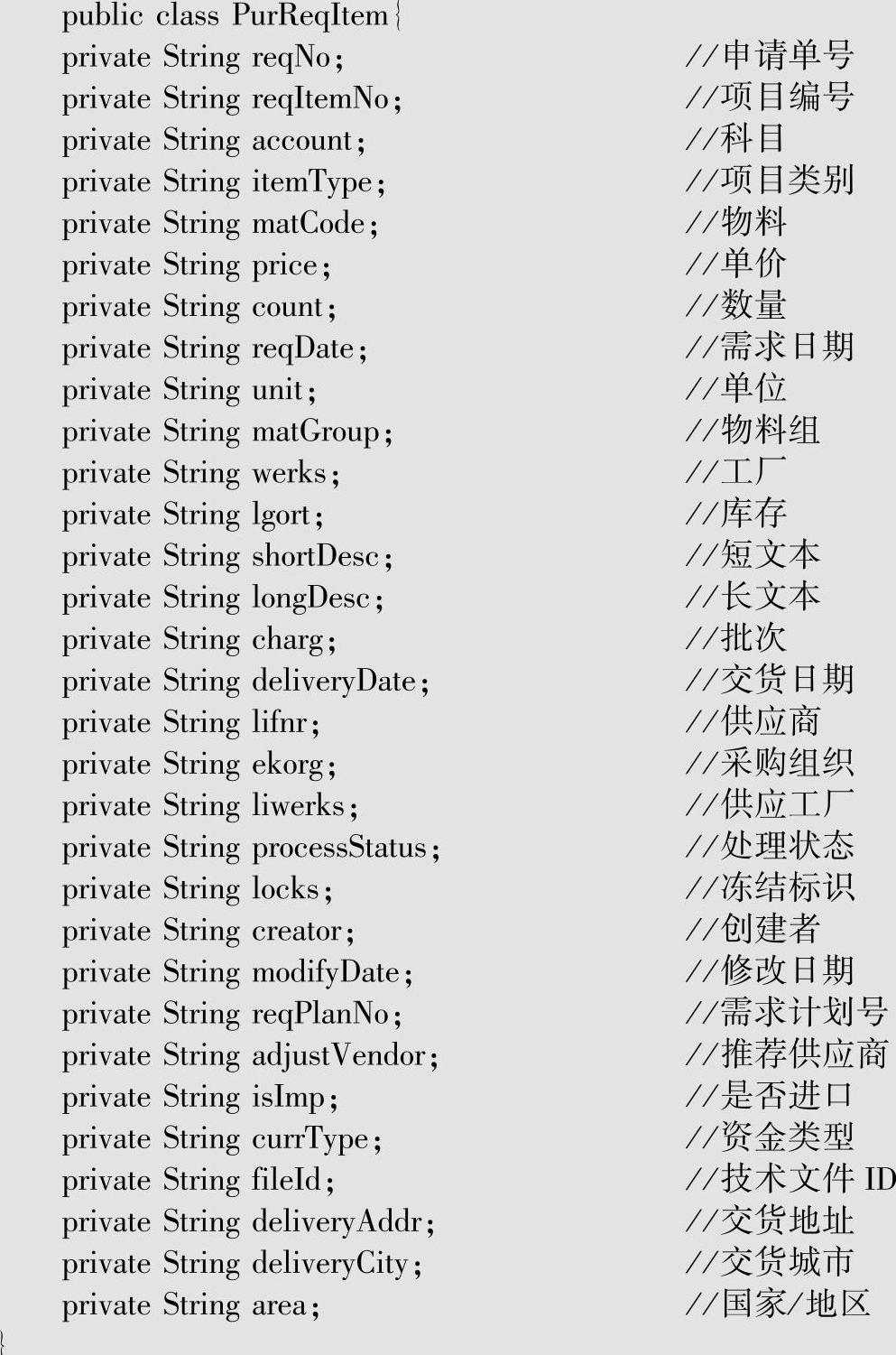 public class PurReqItem{
private String reqNo; //申请单号
private String reqItemNo; //项目编号
private String account; //科目
private String itemType; //项目类别
private String matCode; //物料
private String price; //单价
private String count; //数量
private String reqDate; //需求日期
private String unit; //单位
private String matGroup; //物料组
private String werks; //工厂
private String lgort; //库存
private String shortDesc; //短文本
private String longDesc; //长文本
private String charg; //批次
private String deliveryDate; //交货日期
private String lifnr; //供应商
private String ekorg; //采购组织
private String liwerks; //供应工厂
private String processStatus; //处理状态
private String locks; //冻结标识
private String creator; //创建者
private String modifyDate; //修改日期
private String reqPlanNo; //需求计划号
private String adjustVendor; //推荐供应商
private String isImp; //是否进口
private String currType; //资金类型
private String fileId; //技术文件 ID
private String deliveryAddr; //交货地址
private String deliveryCity; //交货城市
private String area; //国家/地区
}